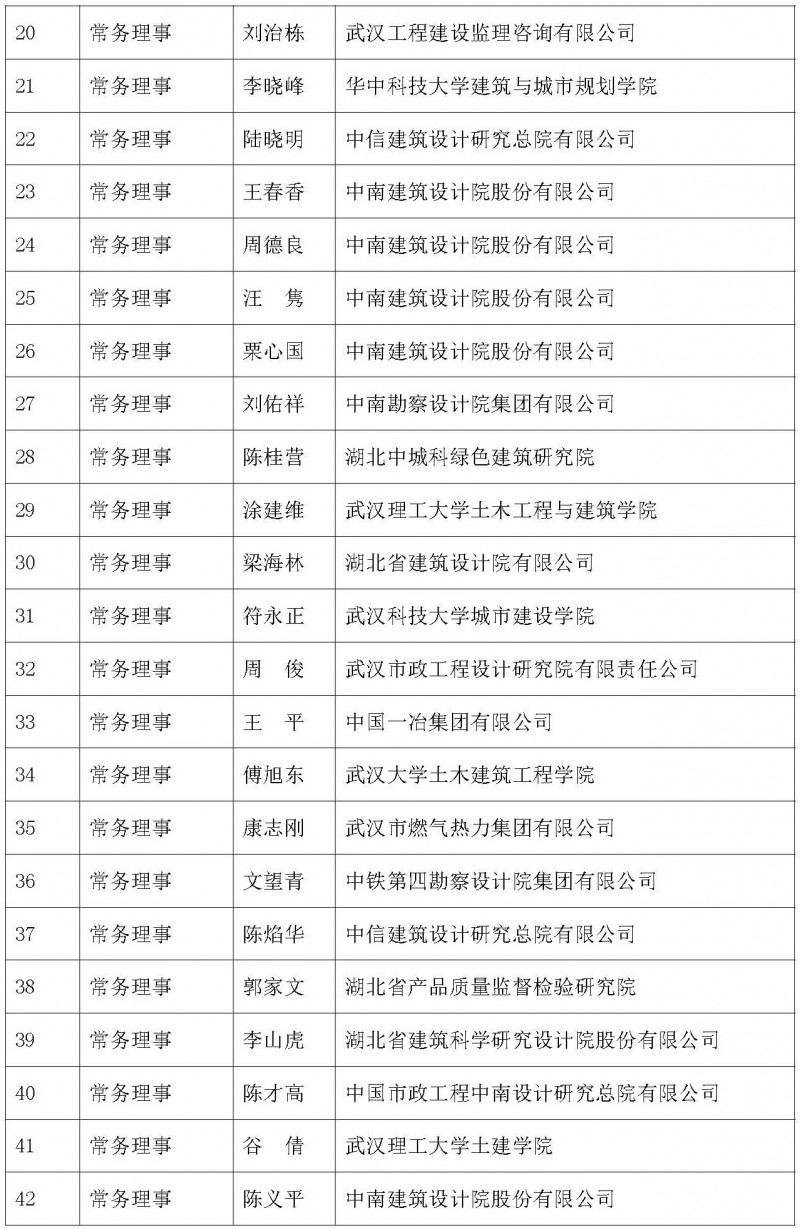 | 20 | 常务理事 | 刘治栋 | 武汉工程建设监理咨询有限公司 |
|---|---|---|---|
| 21 | 常务理事 | 李晓峰 | 华中科技大学建筑与城市规划学院 |
| 22 | 常务理事 | 陆晓明 | 中信建筑设计研究总院有限公司 |
| 23 | 常务理事 | 王春香 | 中南建筑设计院股份有限公司 |
| 24 | 常务理事 | 周德良 | 中南建筑设计院股份有限公司 |
| 25 | 常务理事 | 汪 隽 | 中南建筑设计院股份有限公司 |
| 26 | 常务理事 | 栗心国 | 中南建筑设计院股份有限公司 |
| 27 | 常务理事 | 刘佑祥 | 中南勘察设计院集团有限公司 |
| 28 | 常务理事 | 陈桂营 | 湖北中城科绿色建筑研究院 |
| 29 | 常务理事 | 涂建维 | 武汉理工大学土木工程与建筑学院 |
| 30 | 常务理事 | 梁海林 | 湖北省建筑设计院有限公司 |
| 31 | 常务理事 | 符永正 | 武汉科技大学城市建设学院 |
| 32 | 常务理事 | 周 俊 | 武汉市政工程设计研究院有限责任公司 |
| 33 | 常务理事 | 王 平 | 中国一冶集团有限公司 |
| 34 | 常务理事 | 傅旭东 | 武汉大学土木建筑工程学院 |
| 35 | 常务理事 | 康志刚 | 武汉市燃气热力集团有限公司 |
| 36 | 常务理事 | 文望青 | 中铁第四勘察设计院集团有限公司 |
| 37 | 常务理事 | 陈焰华 | 中信建筑设计研究总院有限公司 |
| 38 | 常务理事 | 郭家文 | 湖北省产品质量监督检验研究院 |
| 39 | 常务理事 | 李山虎 | 湖北省建筑科学研究设计院股份有限公司 |
| 40 | 常务理事 | 陈才高 | 中国市政工程中南设计研究总院有限公司 |
| 41 | 常务理事 | 谷 倩 | 武汉理工大学土建学院 |
| 42 | 常务理事 | 陈义平 | 中南建筑设计院股份有限公司 |